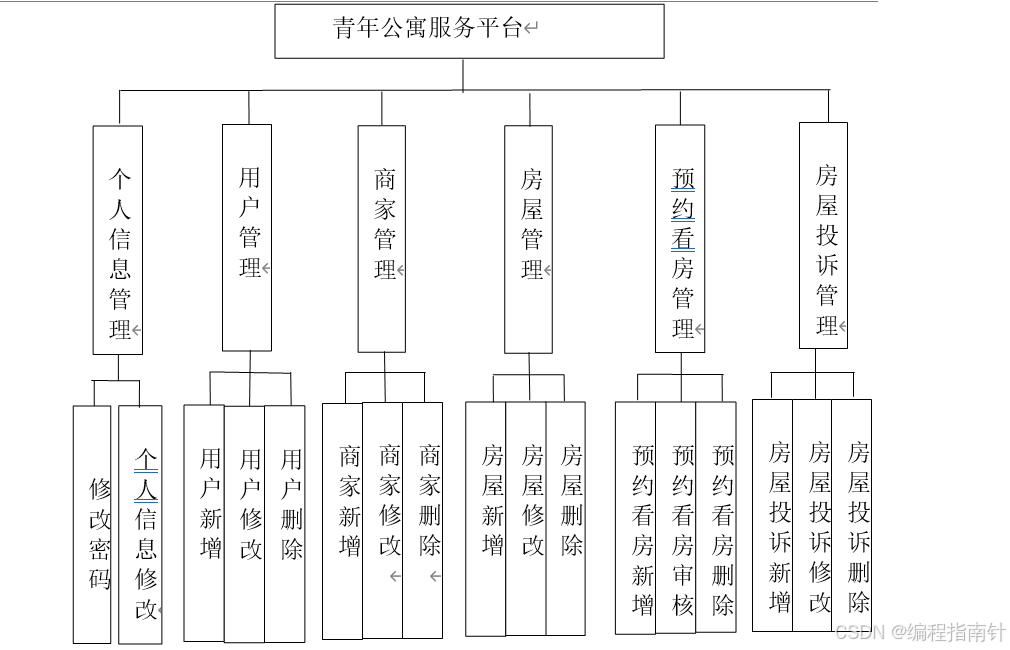 青年公寓服务平台

个人信息管理

用户管理

商家管理

房屋管理

预约看房管理

房屋投诉管理

修改密码

个人信息修改

用户新增

用户修改

用户删除

商家新增

商家修改

商家删除

房屋新增

房屋修改

房屋删除

预约看房新增

预约看房审核

预约看房删除

房屋投诉新增

房屋投诉修改

房屋投诉删除

CSDN @编程指南针